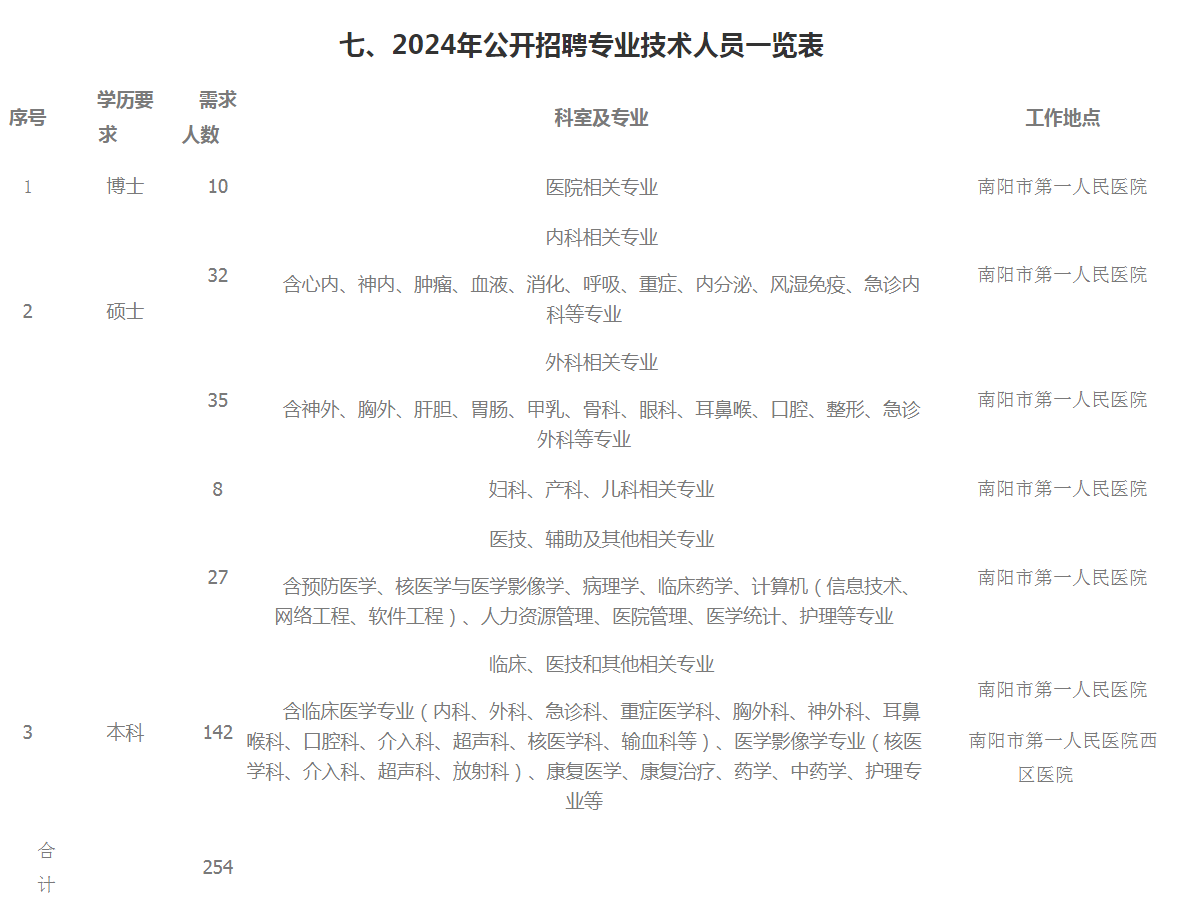 七、2024年公开招聘专业技术人员一览表

| 序号 | 学历要求 | 需求人数 | 科室及专业 | 工作地点 |
|---|---|---|---|---|
| 1 | 博士 | 10 | 医院相关专业 | 南阳市第一人民医院 |
| 2 | 硕士 | 32 | 内科相关专业 含心内、神内、肿瘤、血液、消化、呼吸、重症、内分泌、风湿免疫、急诊内科等专业 | 南阳市第一人民医院 |
| | | 35 | 外科相关专业 含神外、胸外、肝胆、胃肠、甲乳、骨科、眼科、耳鼻喉、口腔、整形、急诊外科等专业 | 南阳市第一人民医院 |
| | | 8 | 妇科、产科、儿科相关专业 | 南阳市第一人民医院 |
| | | 27 | 医技、辅助及其他相关专业 含预防医学、核医学与医学影像学、病理学、临床药学、计算机（信息技术、网络工程、软件工程）、人力资源管理、医院管理、医学统计、护理等专业 | 南阳市第一人民医院 |
| 3 | 本科 | 142 | 临床、医技和其他相关专业 含临床医学专业（内科、外科、急诊科、重症医学科、胸外科、神外科、耳鼻喉科、口腔科、介入科、超声科、核医学科、输血科等）、医学影像学专业（核医学科、介入科、超声科、放射科）、康复医学、康复治疗、药学、中药学、护理专业等 | 南阳市第一人民医院 南阳市第一人民医院西区医院 |
| 合计 | | 254 | | |